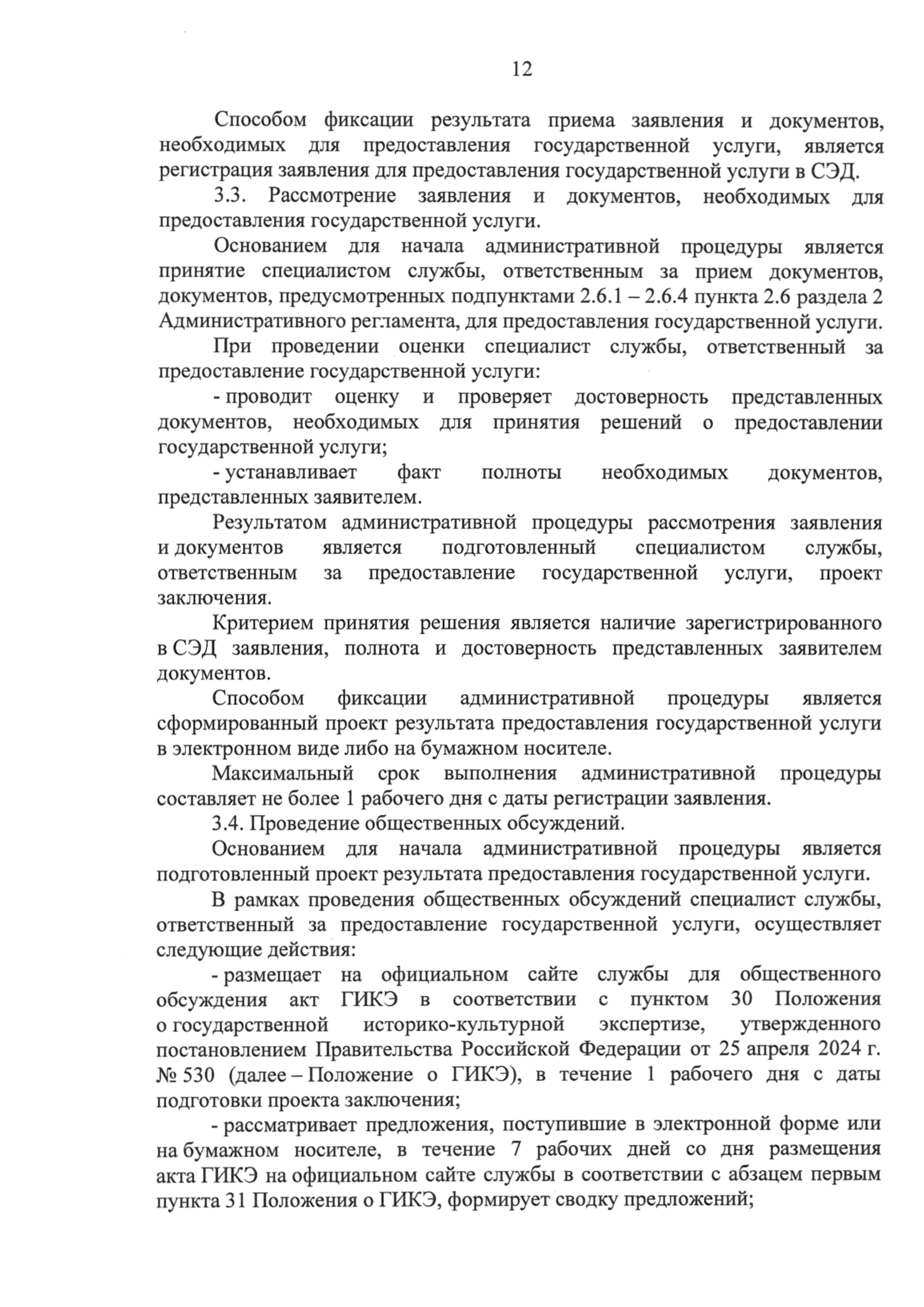 12

Способом фиксации результата приема заявления и документов, необходимых для предоставления государственной услуги, является регистрация заявления для предоставления государственной услуги в СЭД.

3.3. Рассмотрение заявления и документов, необходимых для предоставления государственной услуги.

Основанием для начала административной процедуры является принятие специалистом службы, ответственным за прием документов, документов, предусмотренных подпунктами 2.6.1 – 2.6.4 пункта 2.6 раздела 2 Административного регламента, для предоставления государственной услуги.

При проведении оценки специалист службы, ответственный за предоставление государственной услуги:

- проводит оценку и проверяет достоверность представленных документов, необходимых для принятия решений о предоставлении государственной услуги;

- устанавливает факт полноты необходимых документов, представленных заявителем.

Результатом административной процедуры рассмотрения заявления и документов является подготовленный специалистом службы, ответственным за предоставление государственной услуги, проект заключения.

Критерием принятия решения является наличие зарегистрированного в СЭД заявления, полнота и достоверность представленных заявителем документов.

Способом фиксации административной процедуры является сформированный проект результата предоставления государственной услуги в электронном виде либо на бумажном носителе.

Максимальный срок выполнения административной процедуры составляет не более 1 рабочего дня с даты регистрации заявления.

3.4. Проведение общественных обсуждений.

Основанием для начала административной процедуры является подготовленный проект результата предоставления государственной услуги.

В рамках проведения общественных обсуждений специалист службы, ответственный за предоставление государственной услуги, осуществляет следующие действия:

- размещает на официальном сайте службы для общественного обсуждения акт ГИКЭ в соответствии с пунктом 30 Положения о государственной историко-культурной экспертизе, утвержденного постановлением Правительства Российской Федерации от 25 апреля 2024 г. № 530 (далее – Положение о ГИКЭ), в течение 1 рабочего дня с даты подготовки проекта заключения;

- рассматривает предложения, поступившие в электронной форме или на бумажном носителе, в течение 7 рабочих дней со дня размещения акта ГИКЭ на официальном сайте службы в соответствии с абзацем первым пункта 31 Положения о ГИКЭ, формирует сводку предложений;